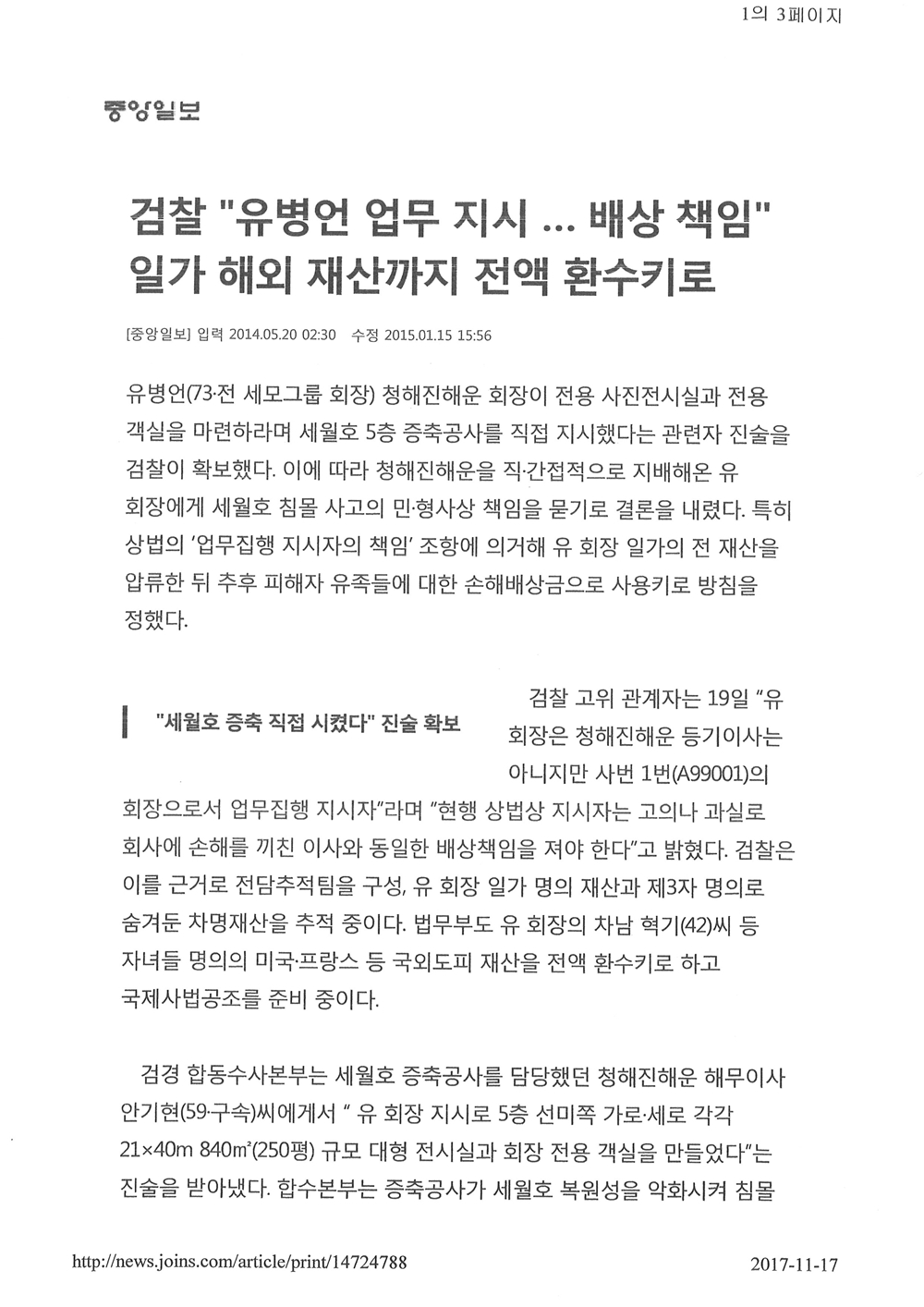 1의 3페이지

중앙일보

검찰 "유병언 업무 지시 ... 배상 책임" 일가 해외 재산까지 전액 환수키로

[중앙일보] 입력 2014.05.20 02:30 수정 2015.01.15 15:56

유병언(73·전 세모그룹 회장) 청해진해운 회장이 전용 사진전시실과 전용 객실을 마련하라며 세월호 5층 증축공사를 직접 지시했다는 관련자 진술을 검찰이 확보했다. 이에 따라 청해진해운을 직·간접적으로 지배해온 유 회장에게 세월호 침몰 사고의 민·형사상 책임을 묻기로 결론을 내렸다. 특히 상법의 '업무집행 지시자의 책임' 조항에 의거해 유 회장 일가의 전 재산을 압류한 뒤 추후 피해자 유족들에 대한 손해배상금으로 사용키로 방침을 정했다.

"세월호 증축 직접 시켰다" 진술 확보

검찰 고위 관계자는 19일 "유 회장은 청해진해운 등기이사는 아니지만 사번 1번(A99001)의 회장으로서 업무집행 지시자"라며 "현행 상법상 지시자는 고의나 과실로 회사에 손해를 끼친 이사와 동일한 배상책임을 져야 한다"고 밝혔다. 검찰은 이를 근거로 전담추적팀을 구성, 유 회장 일가 명의 재산과 제3자 명의로 숨겨둔 차명재산을 추적 중이다. 법무부도 유 회장의 차남 혁기(42)씨 등 자녀들 명의의 미국·프랑스 등 국외도피 재산을 전액 환수키로 하고 국제사법공조를 준비 중이다.

검경 합동수사본부는 세월호 증축공사를 담당했던 청해진해운 해무이사 안기현(59·구속)씨에게서 " 유 회장 지시로 5층 선미쪽 가로·세로 각각 21×40m 840㎡(250평) 규모 대형 전시실과 회장 전용 객실을 만들었다"는 진술을 받아냈다. 합수본부는 증축공사가 세월호 복원성을 악화시켜 침몰

http://news.joins.com/article/print/14724788

2017-11-17